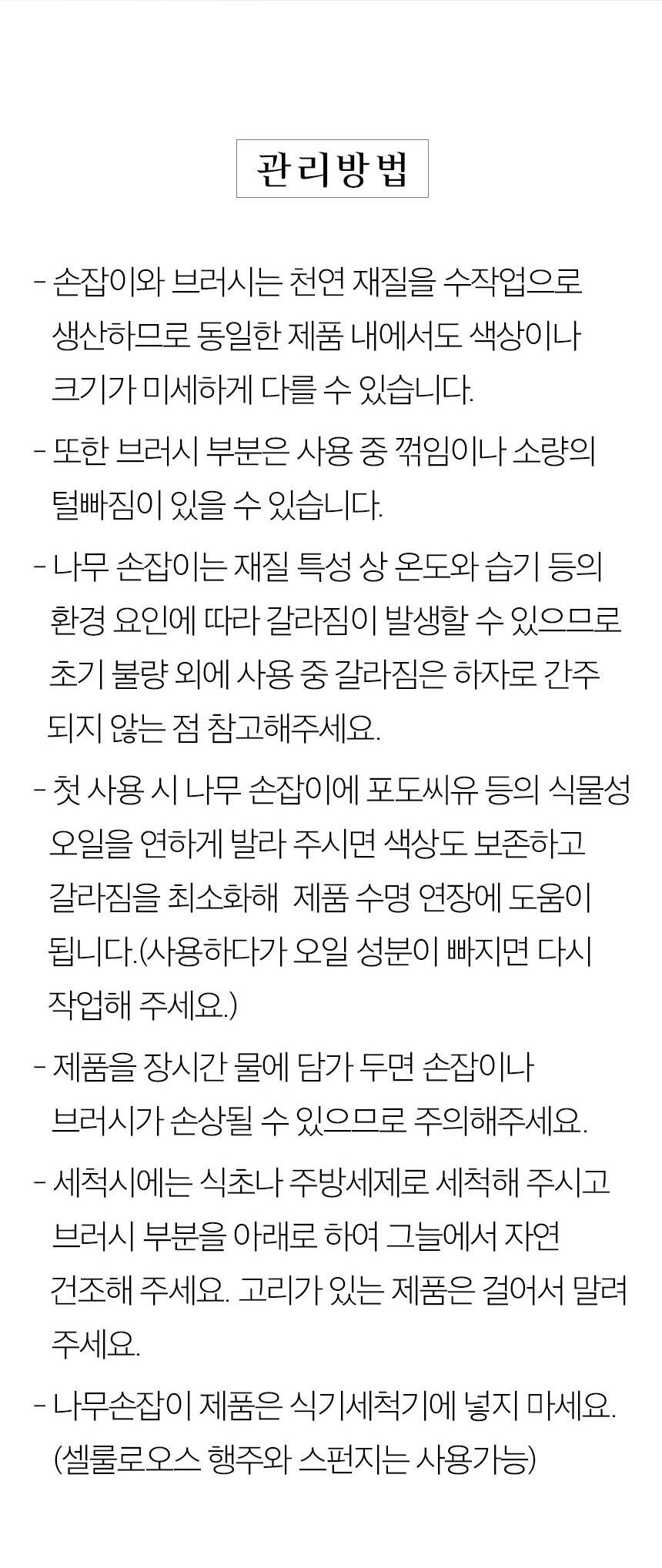 관리방법

- 손잡이와 브러시는 천연 재질을 수작업으로 생산하므로 동일한 제품 내에서도 색상이나 크기가 미세하게 다를 수 있습니다.

- 또한 브러시 부분은 사용 중 꺾임이나 소량의 털빠짐이 있을 수 있습니다.

- 나무 손잡이는 재질 특성 상 온도와 습기 등의 환경 요인에 따라 갈라짐이 발생할 수 있으므로 초기 불량 외에 사용 중 갈라짐은 하자로 간주되지 않는 점 참고해주세요.

- 첫 사용 시 나무 손잡이에 포도씨유 등의 식물성 오일을 연하게 발라 주시면 색상도 보존하고 갈라짐을 최소화해 제품 수명 연장에 도움이 됩니다.(사용하다가 오일 성분이 빠지면 다시 작업해 주세요.)

- 제품을 장시간 물에 담가 두면 손잡이나 브러시가 손상될 수 있으므로 주의해주세요.

- 세척시에는 식초나 주방세제로 세척해 주시고 브러시 부분을 아래로 하여 그늘에서 자연 건조해 주세요. 고리가 있는 제품은 걸어서 말려 주세요.

- 나무손잡이 제품은 식기세척기에 넣지 마세요.
(셀룰로오스 행주와 스펀지는 사용가능)